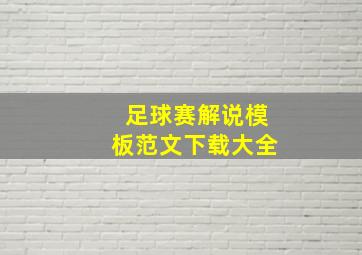 足球赛解说模板范文下载大全